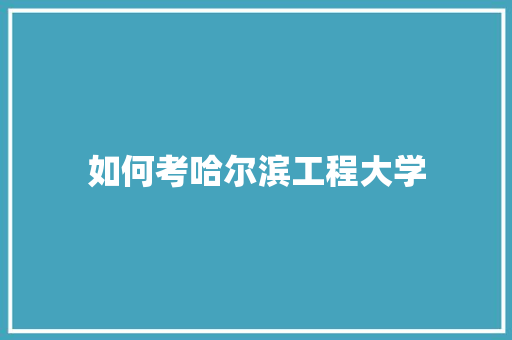 如何考哈尔滨工程大学